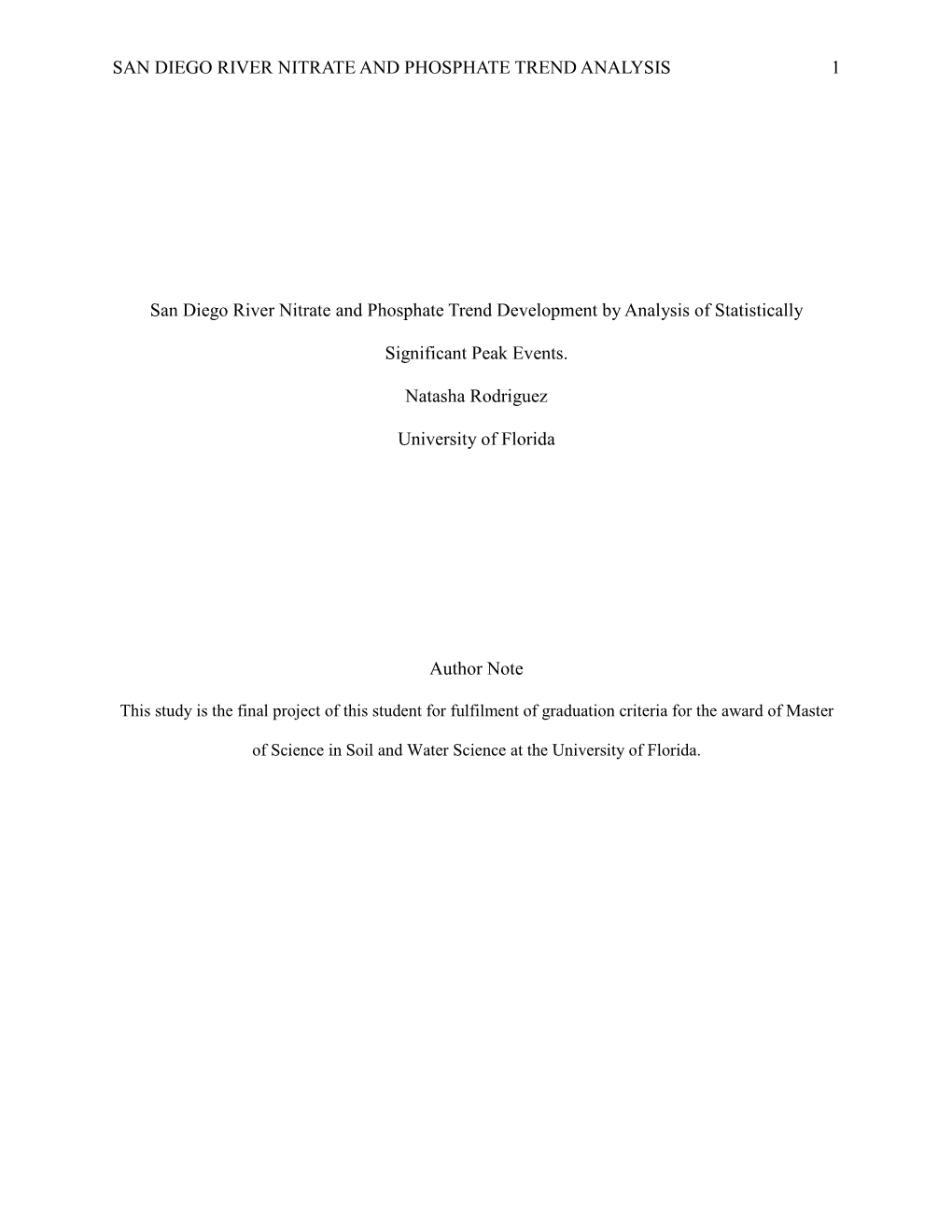 SAN DIEGO RIVER NITRATE AND PHOSPHATE TREND ANALYSIS 1

San Diego River Nitrate and Phosphate Trend Development by Analysis of Statistically Significant Peak Events.

Natasha Rodriguez

University of Florida

Author Note

This study is the final project of this student for fulfilment of graduation criteria for the award of Master of Science in Soil and Water Science at the University of Florida.